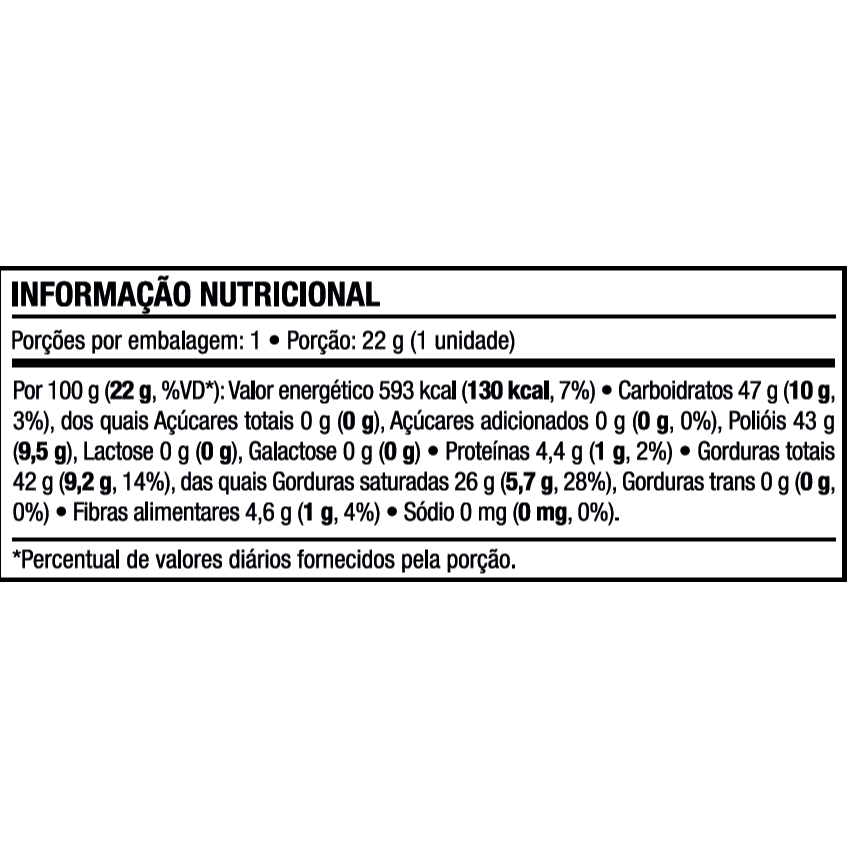 INFORMAÇÃO NUTRICIONAL

Porções por embalagem: 1 • Porção: 22 g (1 unidade)

Por 100 g (22 g, %VD*): Valor energético 593 kcal (130 kcal, 7%) • Carboidratos 47 g (10 g, 3%), dos quais Açúcares totais 0 g (0 g), Açúcares adicionados 0 g (0 g, 0%), Polióis 43 g (9,5 g), Lactose 0 g (0 g), Galactose 0 g (0 g) • Proteínas 4,4 g (1 g, 2%) • Gorduras totais 42 g (9,2 g, 14%), das quais Gorduras saturadas 26 g (5,7 g, 28%), Gorduras trans 0 g (0 g, 0%) • Fibras alimentares 4,6 g (1 g, 4%) • Sódio 0 mg (0 mg, 0%).

*Percentual de valores diários fornecidos pela porção.